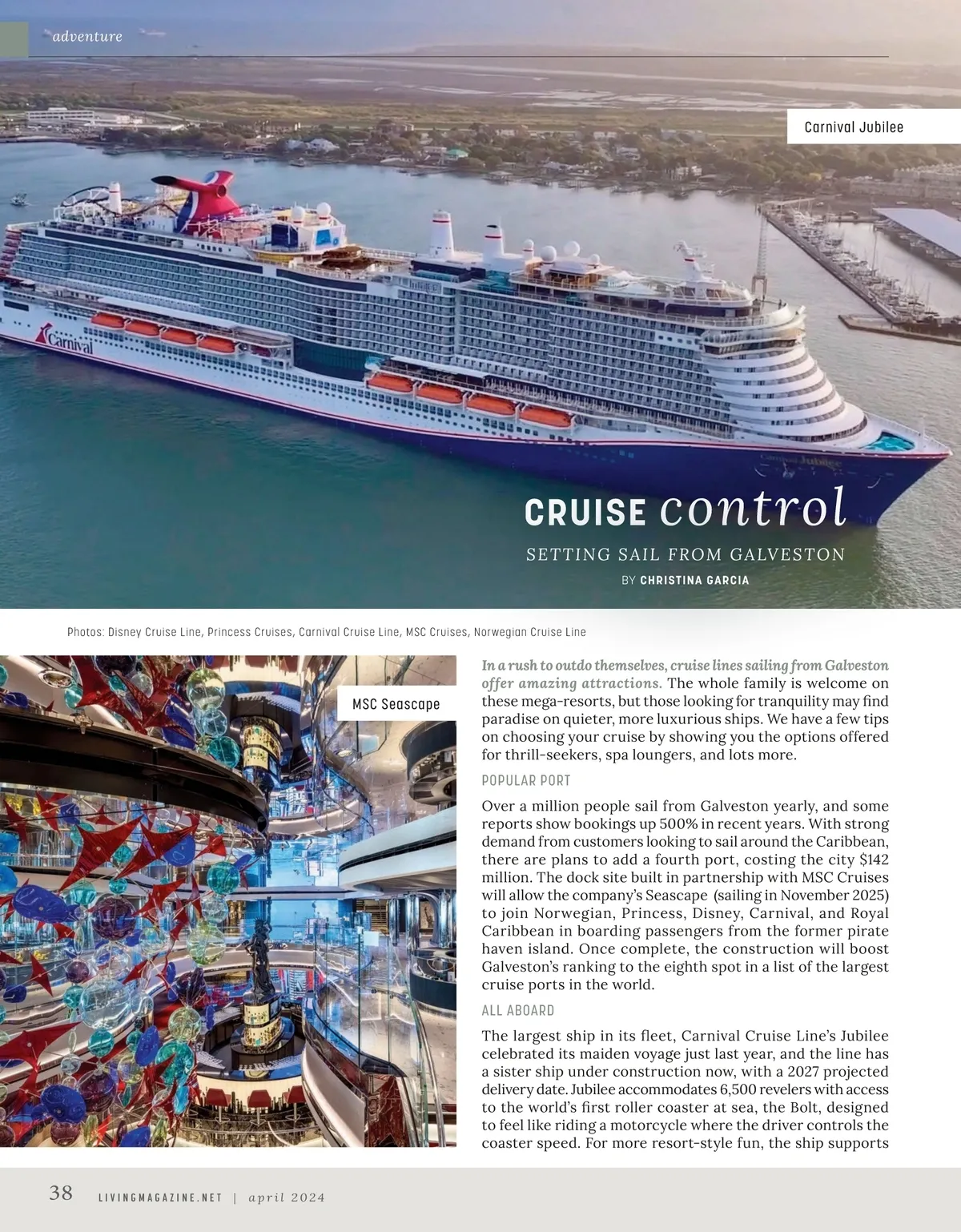 adventure

Carnival Jubilee

CRUISE control

SETTING SAIL FROM GALVESTON

BY CHRISTINA GARCIA

Photos: Disney Cruise Line, Princess Cruises, Carnival Cruise Line, MSC Cruises, Norwegian Cruise Line

MSC Seascape

In a rush to outdo themselves, cruise lines sailing from Galveston offer amazing attractions. The whole family is welcome on these mega-resorts, but those looking for tranquility may find paradise on quieter, more luxurious ships. We have a few tips on choosing your cruise by showing you the options offered for thrill-seekers, spa loungers, and lots more.

POPULAR PORT

Over a million people sail from Galveston yearly, and some reports show bookings up 500% in recent years. With strong demand from customers looking to sail around the Caribbean, there are plans to add a fourth port, costing the city $142 million. The dock site built in partnership with MSC Cruises will allow the company's Seascape (sailing in November 2025) to join Norwegian, Princess, Disney, Carnival, and Royal Caribbean in boarding passengers from the former pirate haven island. Once complete, the construction will boost Galveston's ranking to the eighth spot in a list of the largest cruise ports in the world.

ALL ABOARD

The largest ship in its fleet, Carnival Cruise Line's Jubilee celebrated its maiden voyage just last year, and the line has a sister ship under construction now, with a 2027 projected delivery date. Jubilee accommodates 6,500 revelers with access to the world's first roller coaster at sea, the Bolt, designed to feel like riding a motorcycle where the driver controls the coaster speed. For more resort-style fun, the ship supports

38 LIVINGMAGAZINE.NET | april 2024